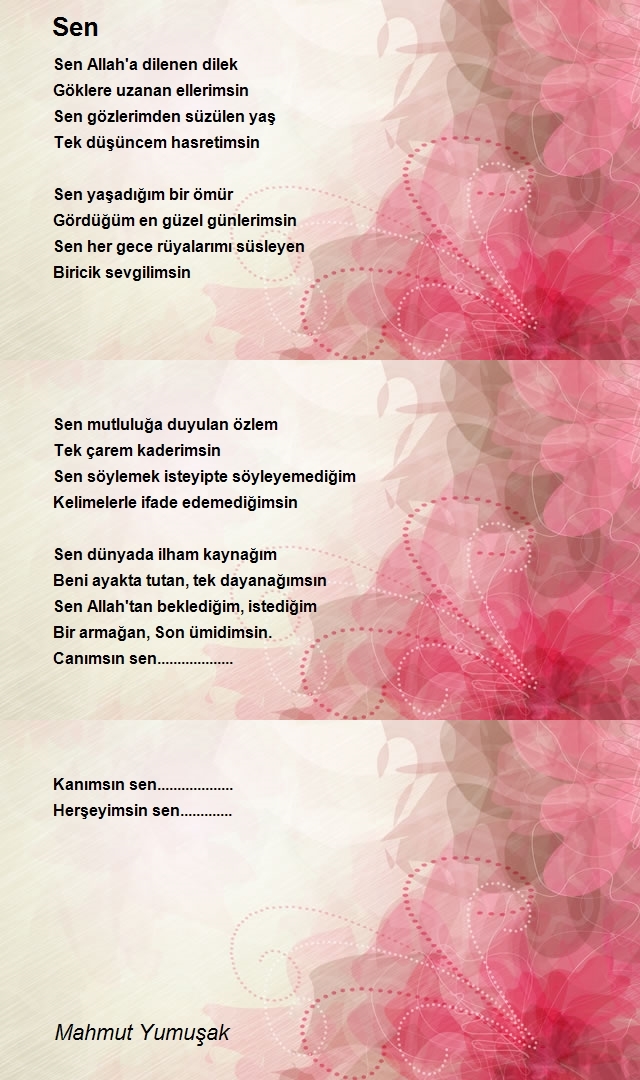 Sen

Sen Allah'a dilenen dilek
Göklere uzanan ellerimsin
Sen gözlerimden süzülen yaş
Tek düşüncem hasretimsin

Sen yaşadığım bir ömür
Gördüğüm en güzel günlerimsin
Sen her gece rüyalarımı süsleyen
Biricik sevgilimsin

Sen mutluluğa duyulan özlem
Tek çarem kaderimsin
Sen söylemek isteyipte söyleyemediğim
Kelimelerle ifade edemediğimsin

Sen dünyada ilham kaynağım
Beni ayakta tutan, tek dayanağımsın
Sen Allah'tan beklediğim, istediğim
Bir armağan, Son ümidimsin.
Canımsın sen..................

Kanımsın sen..................
Herşeyimsin sen............

Mahmut Yumuşak